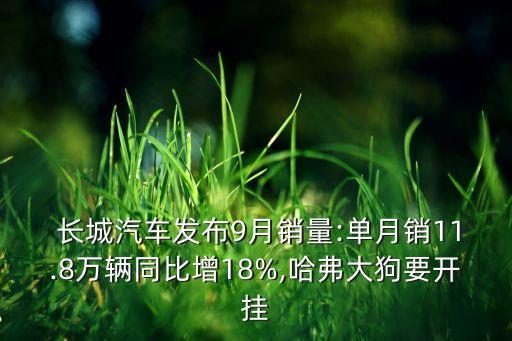 长城汽车发布9月销量:单月销11.8万辆同比增18%,哈弗大狗要开挂